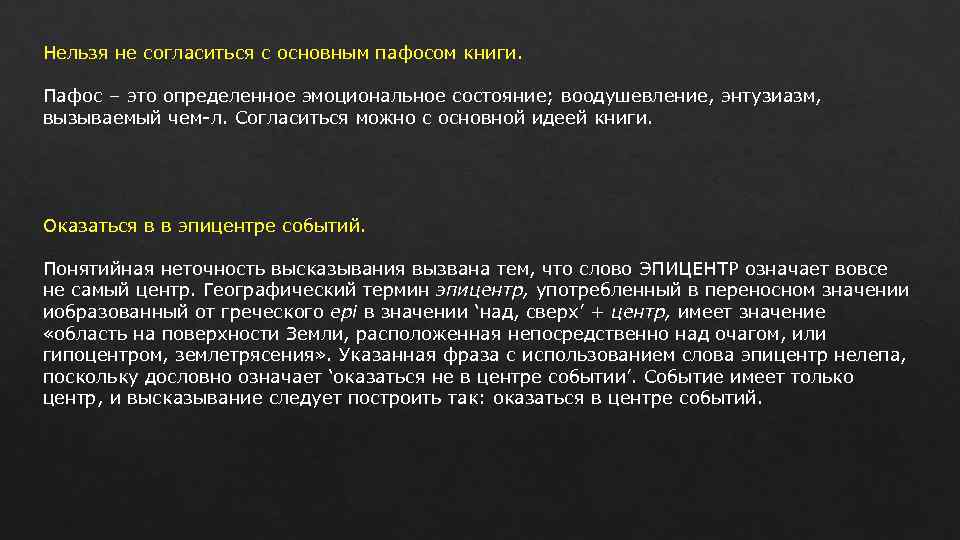 Нельзя не согласиться с основным пафосом книги.

Пафос – это определенное эмоциональное состояние; воодушевление, энтузиазм, вызываемый чем-л. Согласиться можно с основной идеей книги.

Оказаться в в эпицентре событий.

Понятийная неточность высказывания вызвана тем, что слово ЭПИЦЕНТР означает вовсе не самый центр. Географический термин эпицентр, употребленный в переносном значении иобразованный от греческого epi в значении 'над, сверх' + центр, имеет значение «область на поверхности Земли, расположенная непосредственно над очагом, или гипоцентром, землетрясения». Указанная фраза с использованием слова эпицентр нелепа, поскольку дословно означает 'оказаться не в центре событии'. Событие имеет только центр, и высказывание следует построить так: оказаться в центре событий.